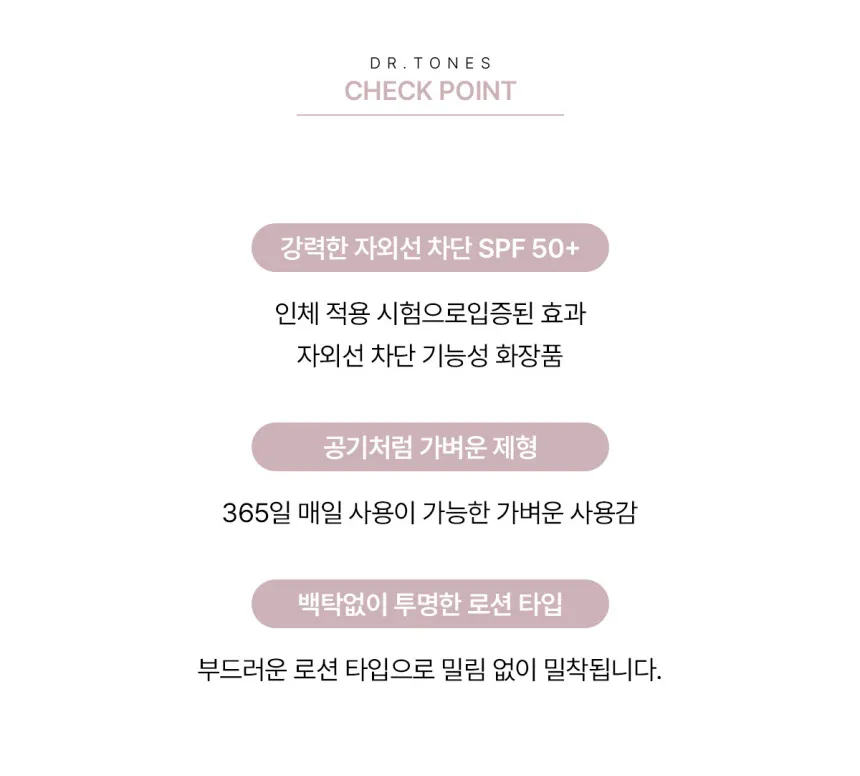 DR.TONES
CHECK POINT

강력한 자외선 차단 SPF 50+

인체 적용 시험으로입증된 효과
자외선 차단 기능성 화장품

공기처럼 가벼운 제형

365일 매일 사용이 가능한 가벼운 사용감

백탁없이 투명한 로션 타입

부드러운 로션 타입으로 밀림 없이 밀착됩니다.